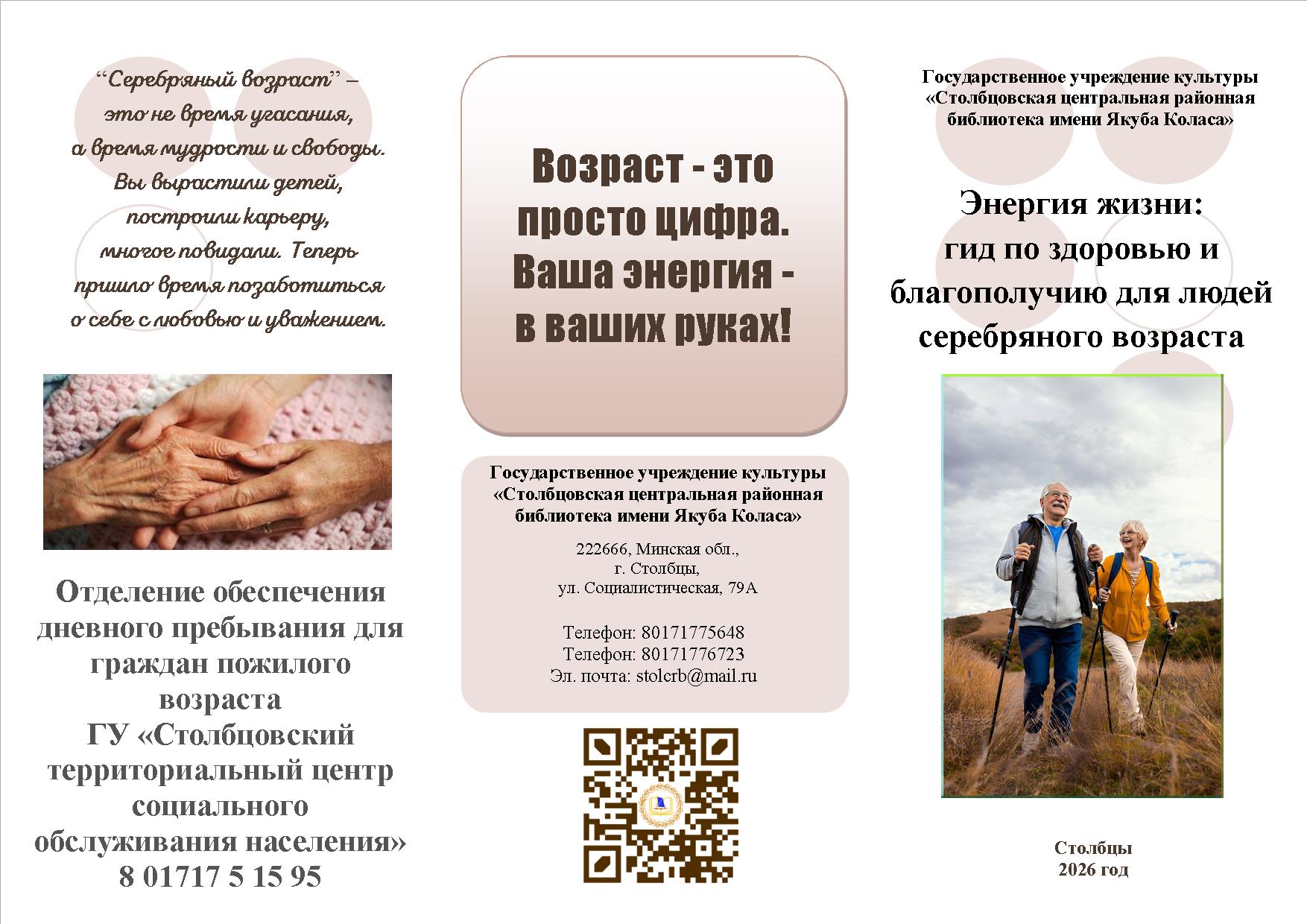 "Серебряный возраст" – это не время угасания, а время мудрости и свободы. Вы вырастили детей, построили карьеру, многое повидали. Теперь пришло время позаботиться о себе с любовью и уважением.

Отделение обеспечения дневного пребывания для граждан пожилого возраста
ГУ «Столбцовский территориальный центр социального обслуживания населения»
8 01717 5 15 95

Возраст - это просто цифра. Ваша энергия - в ваших руках!

Государственное учреждение культуры «Столбцовская центральная районная библиотека имени Якуба Коласа»

222666, Минская обл.,
г. Столбцы,
ул. Социалистическая, 79А

Телефон: 80171775648
Телефон: 80171776723
Эл. почта: stolcrb@mail.ru

Государственное учреждение культуры «Столбцовская центральная районная библиотека имени Якуба Коласа»

Энергия жизни:
гид по здоровью и благополучию для людей серебряного возраста

Столбцы
2026 год